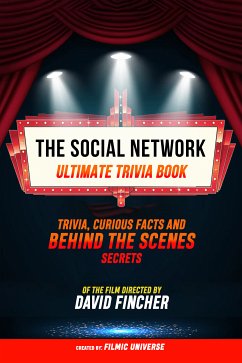 THE SOCIAL NETWORK
ULTIMATE TRIVIA BOOK

TRIVIA, CURIOUS FACTS AND
BEHIND THE SCENES
SECRETS

OF THE FILM DIRECTED BY
DAVID FINCHER

CREATED BY: FILMIC UNIVERSE